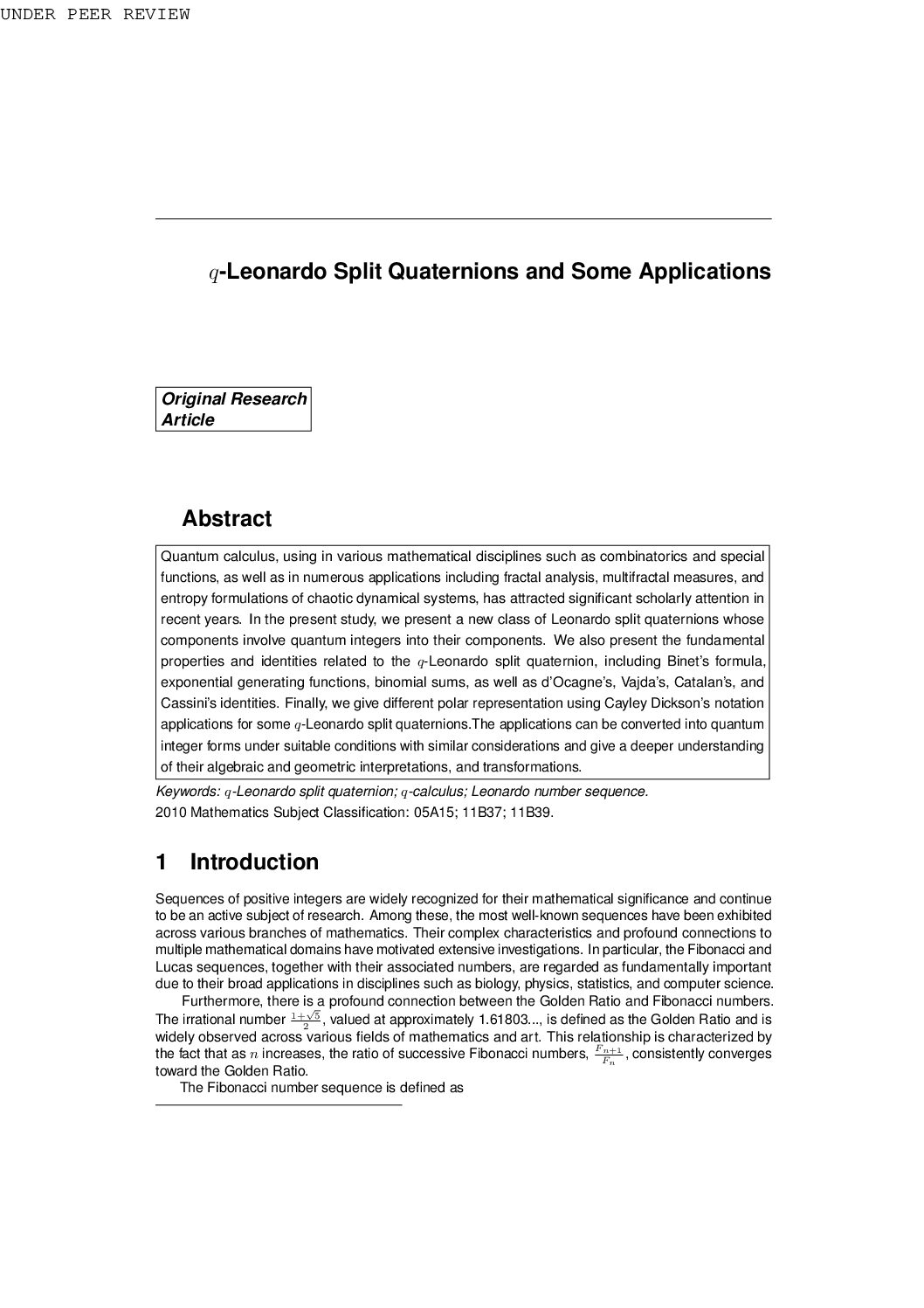 UNDER PEER REVIEW

$q$-Leonardo Split Quaternions and Some Applications

Original Research Article

Abstract

Quantum calculus, using in various mathematical disciplines such as combinatorics and special functions, as well as in numerous applications including fractal analysis, multifractal measures, and entropy formulations of chaotic dynamical systems, has attracted significant scholarly attention in recent years. In the present study, we present a new class of Leonardo split quaternions whose components involve quantum integers into their components. We also present the fundamental properties and identities related to the $q$-Leonardo split quaternion, including Binet's formula, exponential generating functions, binomial sums, as well as d'Ocagne's, Vajda's, Catalan's, and Cassini's identities. Finally, we give different polar representation using Cayley Dickson's notation applications for some $q$-Leonardo split quaternions.The applications can be converted into quantum integer forms under suitable conditions with similar considerations and give a deeper understanding of their algebraic and geometric interpretations, and transformations.

Keywords: $q$-Leonardo split quaternion; $q$-calculus; Leonardo number sequence.
2010 Mathematics Subject Classification: 05A15; 11B37; 11B39.

1 Introduction

Sequences of positive integers are widely recognized for their mathematical significance and continue to be an active subject of research. Among these, the most well-known sequences have been exhibited across various branches of mathematics. Their complex characteristics and profound connections to multiple mathematical domains have motivated extensive investigations. In particular, the Fibonacci and Lucas sequences, together with their associated numbers, are regarded as fundamentally important due to their broad applications in disciplines such as biology, physics, statistics, and computer science.

Furthermore, there is a profound connection between the Golden Ratio and Fibonacci numbers. The irrational number $\frac{1+\sqrt{5}}{2}$, valued at approximately 1.61803..., is defined as the Golden Ratio and is widely observed across various fields of mathematics and art. This relationship is characterized by the fact that as $n$ increases, the ratio of successive Fibonacci numbers, $\frac{F_{n+1}}{F_n}$, consistently converges toward the Golden Ratio.

The Fibonacci number sequence is defined as